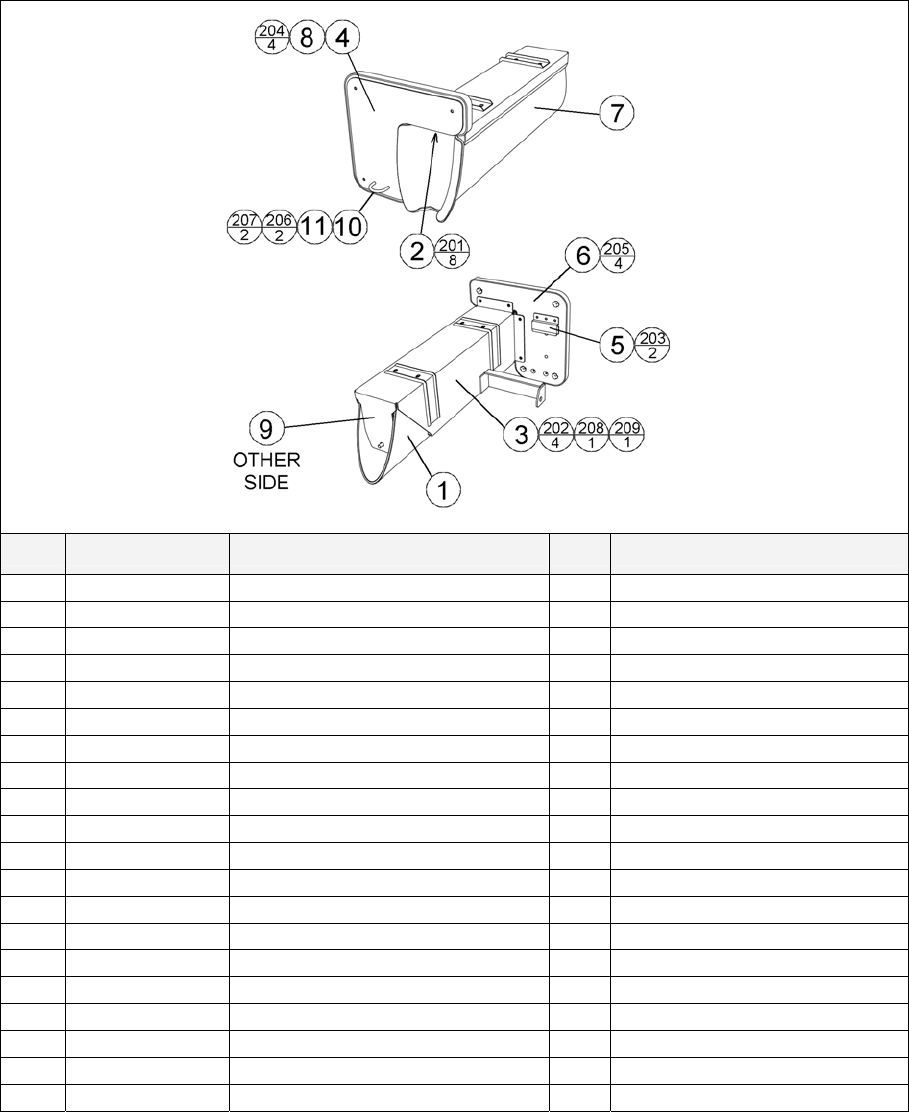 $\frac{204}{4}$ 8 4

7

$\frac{207}{2}$ $\frac{206}{2}$ 11 10

2 $\frac{201}{8}$

6 $\frac{205}{4}$

5 $\frac{203}{2}$

9

OTHER SIDE

3 $\frac{202}{4}$ $\frac{208}{1}$ $\frac{209}{1}$

1